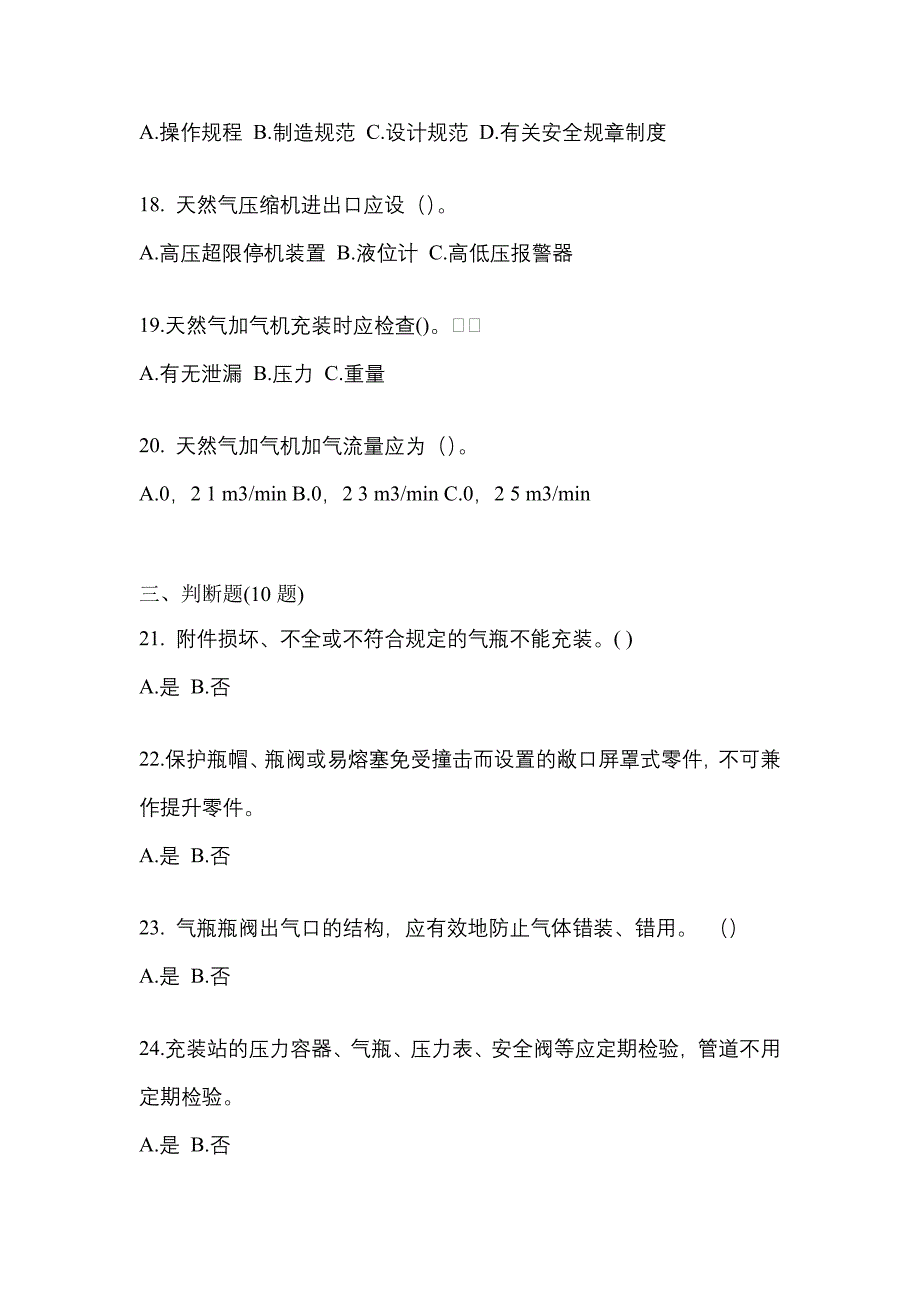 A.操作规程 B.制造规范 C.设计规范 D.有关安全规章制度

18. 天然气压缩机进出口应设（）。

A.高压超限停机装置 B.液位计 C.高低压报警器

19.天然气加气机充装时应检查()。□□

A.有无泄漏 B.压力 C.重量

20. 天然气加气机加气流量应为（）。

A.0，2 1 m3/min B.0，2 3 m3/min C.0，2 5 m3/min

三、判断题(10 题)

21. 附件损坏、不全或不符合规定的气瓶不能充装。( )

A.是 B.否

22.保护瓶帽、瓶阀或易熔塞免受撞击而设置的敞口屏罩式零件，不可兼作提升零件。

A.是 B.否

23. 气瓶瓶阀出气口的结构，应有效地防止气体错装、错用。 （）

A.是 B.否

24.充装站的压力容器、气瓶、压力表、安全阀等应定期检验，管道不用定期检验。

A.是 B.否